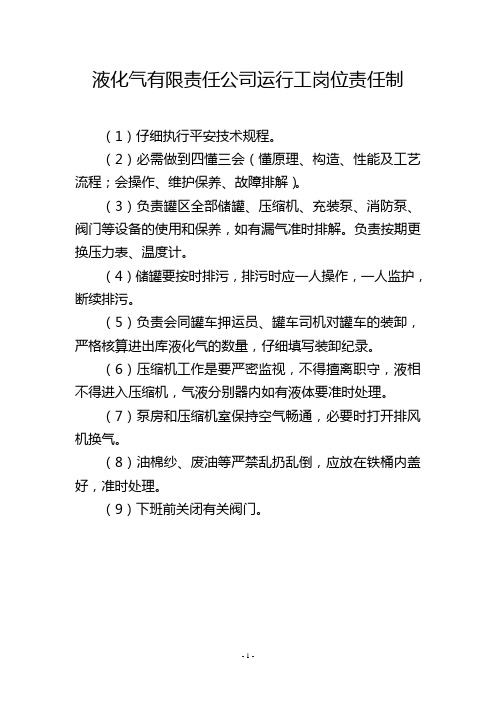 液化气有限责任公司运行工岗位责任制

（1）仔细执行平安技术规程。

（2）必需做到四懂三会（懂原理、构造、性能及工艺流程；会操作、维护保养、故障排解）。

（3）负责罐区全部储罐、压缩机、充装泵、消防泵、阀门等设备的使用和保养，如有漏气准时排解。负责按期更换压力表、温度计。

（4）储罐要按时排污，排污时应一人操作，一人监护，断续排污。

（5）负责会同罐车押运员、罐车司机对罐车的装卸，严格核算进出库液化气的数量，仔细填写装卸纪录。

（6）压缩机工作是要严密监视，不得擅离职守，液相不得进入压缩机，气液分别器内如有液体要准时处理。

（7）泵房和压缩机室保持空气畅通，必要时打开排风机换气。

（8）油棉纱、废油等严禁乱扔乱倒，应放在铁桶内盖好，准时处理。

（9）下班前关闭有关阀门。

- 1 -